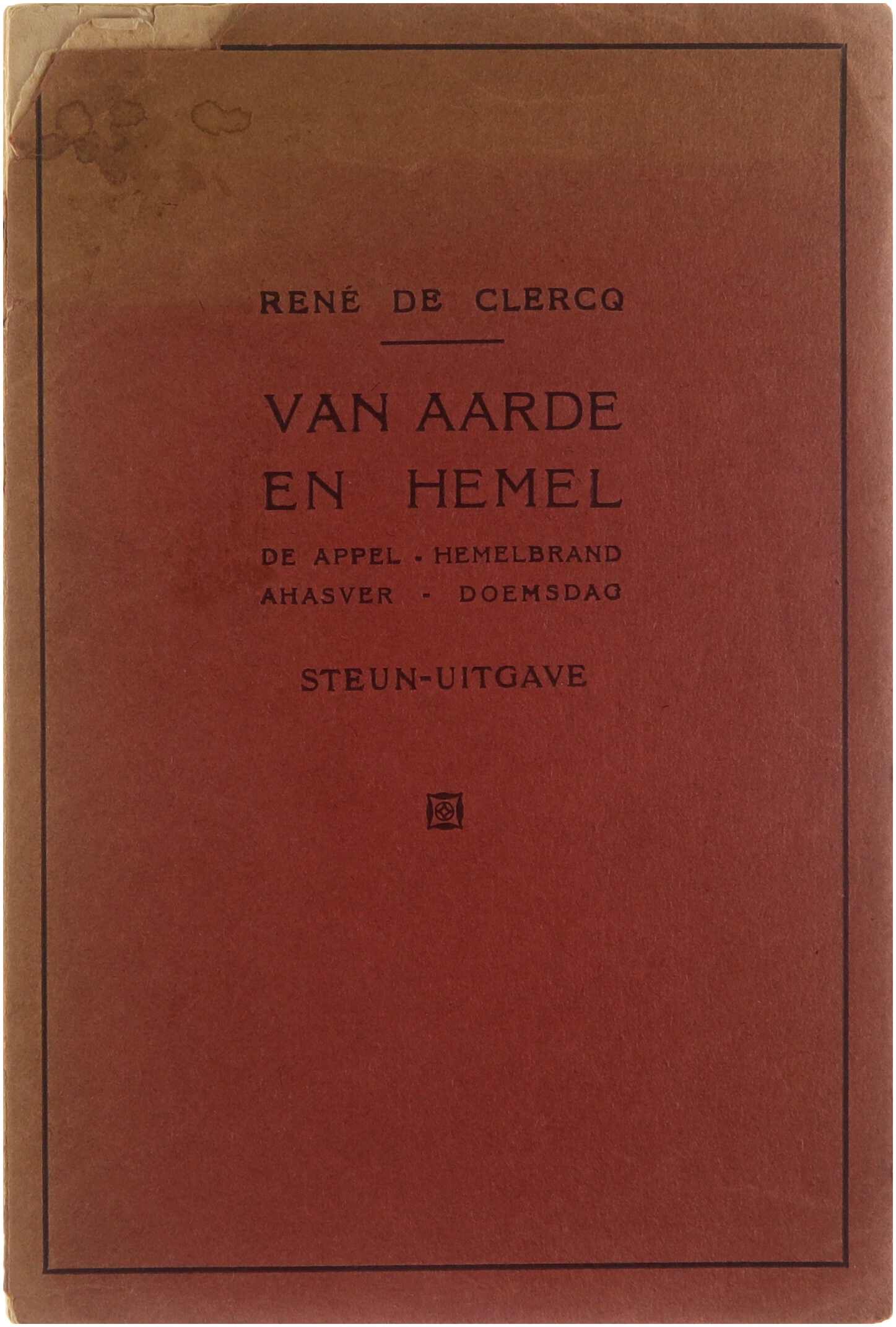 RENÉ DE CLERCQ

VAN AARDE
EN HEMEL

DE APPEL - HEMELBRAND
AHASVER - DOEMSDAG

STEUN-UITGAVE